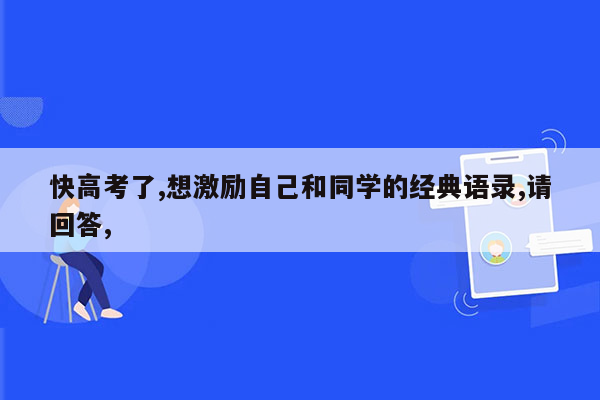 快高考了,想激励自己和同学的经典语录,请回答,